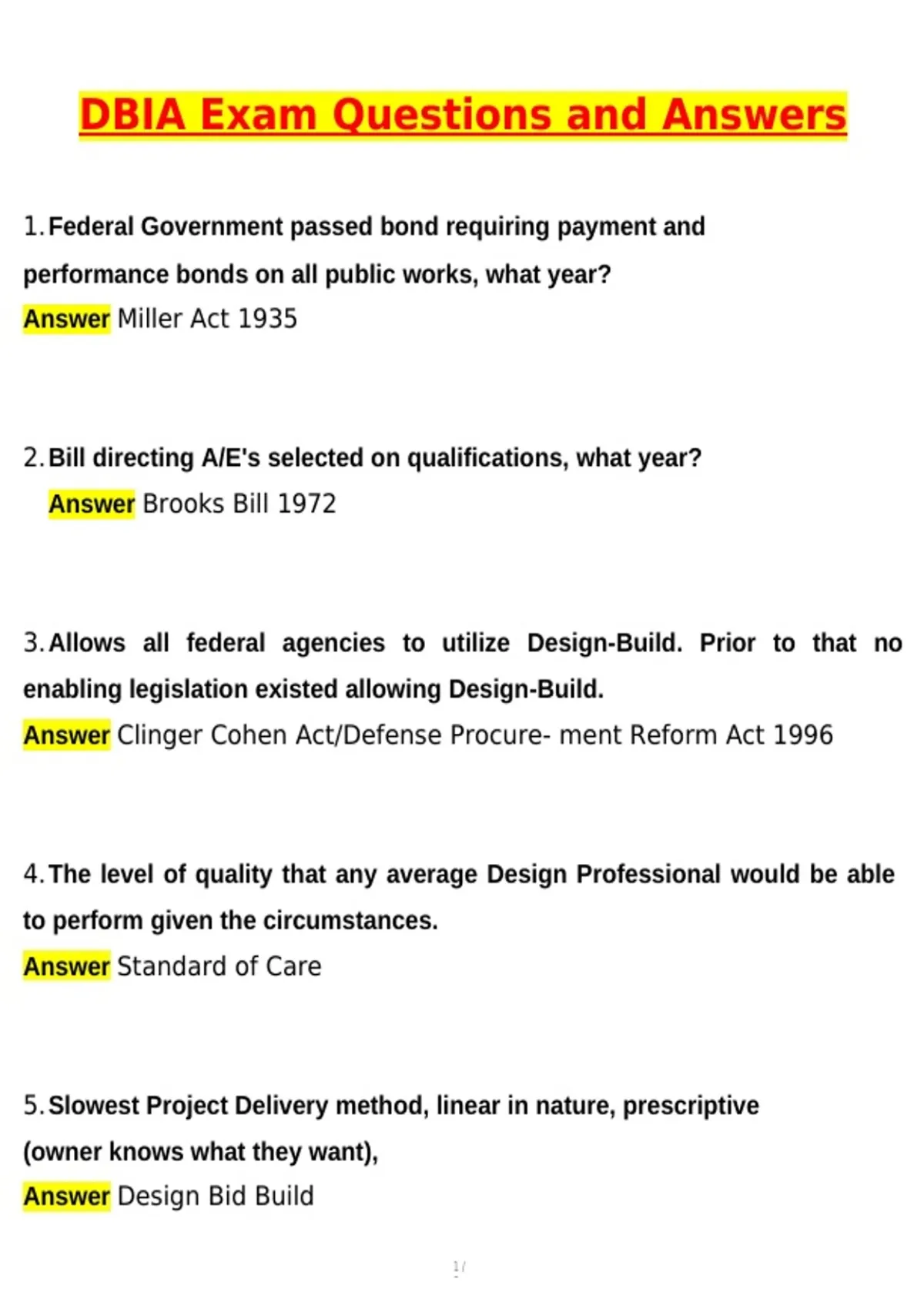 DBIA Exam Questions and Answers

1. Federal Government passed bond requiring payment and performance bonds on all public works, what year?
Answer Miller Act 1935

2. Bill directing A/E's selected on qualifications, what year?
Answer Brooks Bill 1972

3. Allows all federal agencies to utilize Design-Build. Prior to that no enabling legislation existed allowing Design-Build.
Answer Clinger Cohen Act/Defense Procure- ment Reform Act 1996

4. The level of quality that any average Design Professional would be able to perform given the circumstances.
Answer Standard of Care

5. Slowest Project Delivery method, linear in nature, prescriptive (owner knows what they want),
Answer Design Bid Build

1/